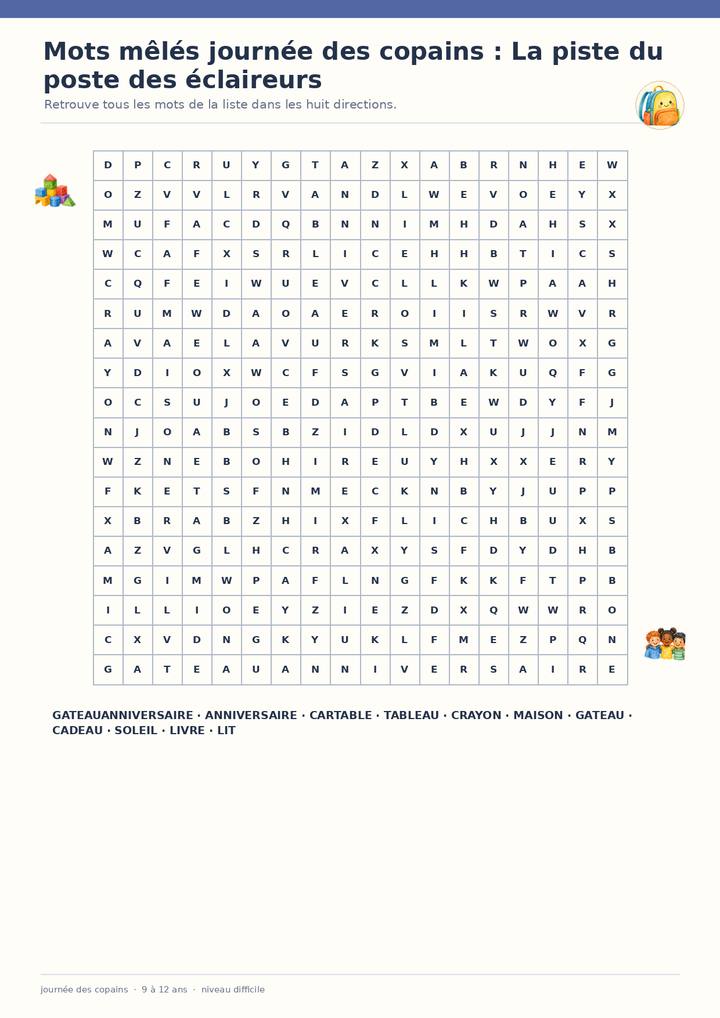 Mots mêlés journée des copains : La piste du poste des éclaireurs

Retrouve tous les mots de la liste dans les huit directions.

| D | P | C | R | U | Y | G | T | A | Z | X | A | B | R | N | H | E | W |
|---|---|---|---|---|---|---|---|---|---|---|---|---|---|---|---|---|---|
| O | Z | V | V | L | R | V | A | N | D | L | W | E | V | O | E | Y | X |
| M | U | F | A | C | D | Q | B | N | N | I | M | H | D | A | H | S | X |
| W | C | A | F | X | S | R | L | I | C | E | H | H | B | T | I | C | S |
| C | Q | F | E | I | W | U | E | V | C | L | L | K | W | P | A | A | H |
| R | U | M | W | D | A | O | A | E | R | O | I | I | S | R | W | V | R |
| A | V | A | E | L | A | V | U | R | K | S | M | L | T | W | O | X | G |
| Y | D | I | O | X | W | C | F | S | G | V | I | A | K | U | Q | F | G |
| O | C | S | U | J | O | E | D | A | P | T | B | E | W | D | Y | F | J |
| N | J | O | A | B | S | B | Z | I | D | L | D | X | U | J | J | N | M |
| W | Z | N | E | B | O | H | I | R | E | U | Y | H | X | X | E | R | Y |
| F | K | E | T | S | F | N | M | E | C | K | N | B | Y | J | U | P | P |
| X | B | R | A | B | Z | H | I | X | F | L | I | C | H | B | U | X | S |
| A | Z | V | G | L | H | C | R | A | X | Y | S | F | D | Y | D | H | B |
| M | G | I | M | W | P | A | F | L | N | G | F | K | K | F | T | P | B |
| I | L | L | I | O | E | Y | Z | I | E | Z | D | X | Q | W | W | R | O |
| C | X | V | D | N | G | K | Y | U | K | L | F | M | E | Z | P | Q | N |
| G | A | T | E | A | U | A | N | N | I | V | E | R | S | A | I | R | E |

GATEAUANNIVERSAIRE · ANNIVERSAIRE · CARTABLE · TABLEAU · CRAYON · MAISON · GATEAU · CADEAU · SOLEIL · LIVRE · LIT

journée des copains · 9 à 12 ans · niveau difficile